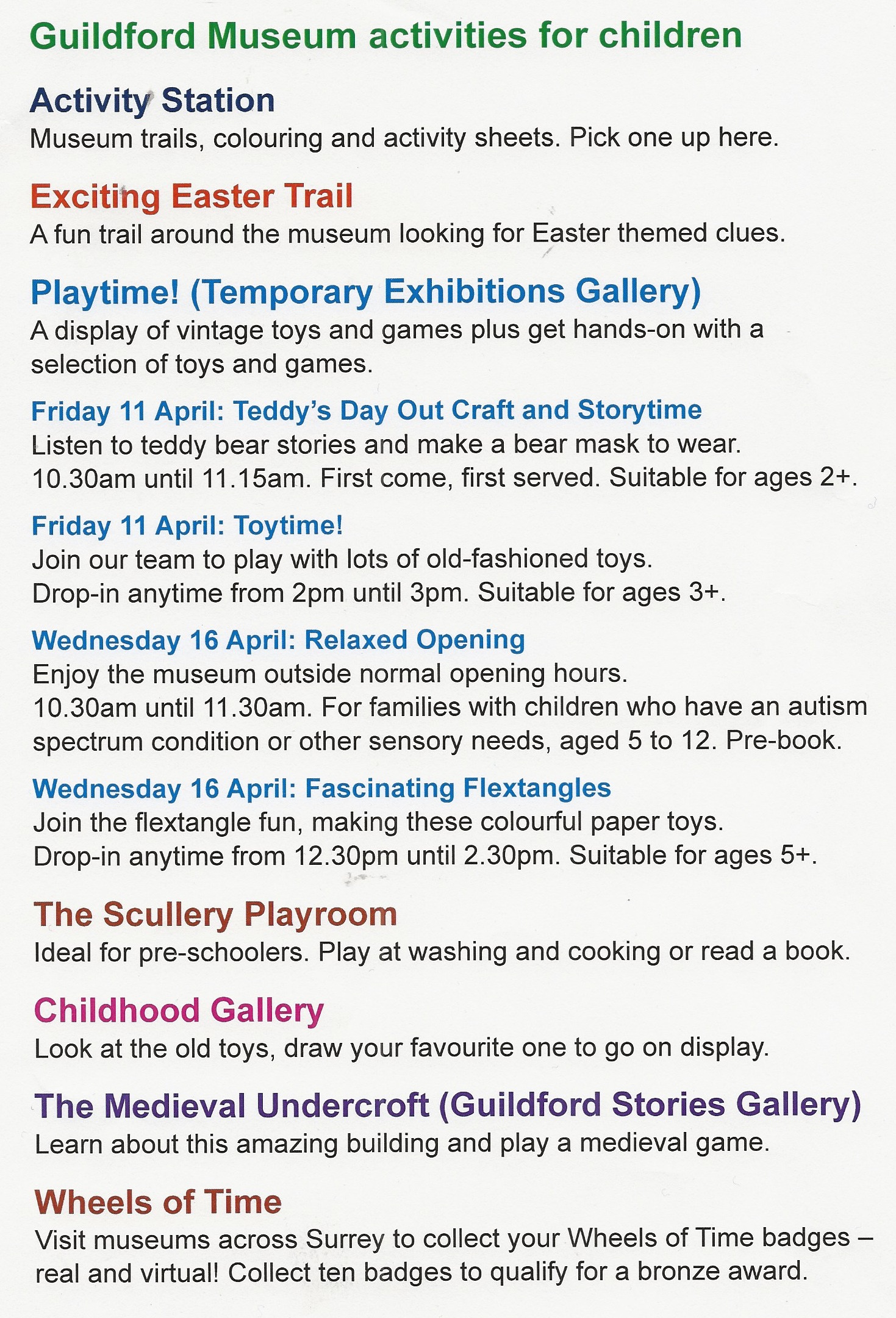 Guildford Museum activities for children

Activity Station
Museum trails, colouring and activity sheets. Pick one up here.

Exciting Easter Trail
A fun trail around the museum looking for Easter themed clues.

Playtime! (Temporary Exhibitions Gallery)
A display of vintage toys and games plus get hands-on with a selection of toys and games.

Friday 11 April: Teddy's Day Out Craft and Storytime
Listen to teddy bear stories and make a bear mask to wear.
10.30am until 11.15am. First come, first served. Suitable for ages 2+.

Friday 11 April: Toytime!
Join our team to play with lots of old-fashioned toys.
Drop-in anytime from 2pm until 3pm. Suitable for ages 3+.

Wednesday 16 April: Relaxed Opening
Enjoy the museum outside normal opening hours.
10.30am until 11.30am. For families with children who have an autism spectrum condition or other sensory needs, aged 5 to 12. Pre-book.

Wednesday 16 April: Fascinating Flextangles
Join the flextangle fun, making these colourful paper toys.
Drop-in anytime from 12.30pm until 2.30pm. Suitable for ages 5+.

The Scullery Playroom
Ideal for pre-schoolers. Play at washing and cooking or read a book.

Childhood Gallery
Look at the old toys, draw your favourite one to go on display.

The Medieval Undercroft (Guildford Stories Gallery)
Learn about this amazing building and play a medieval game.

Wheels of Time
Visit museums across Surrey to collect your Wheels of Time badges – real and virtual! Collect ten badges to qualify for a bronze award.